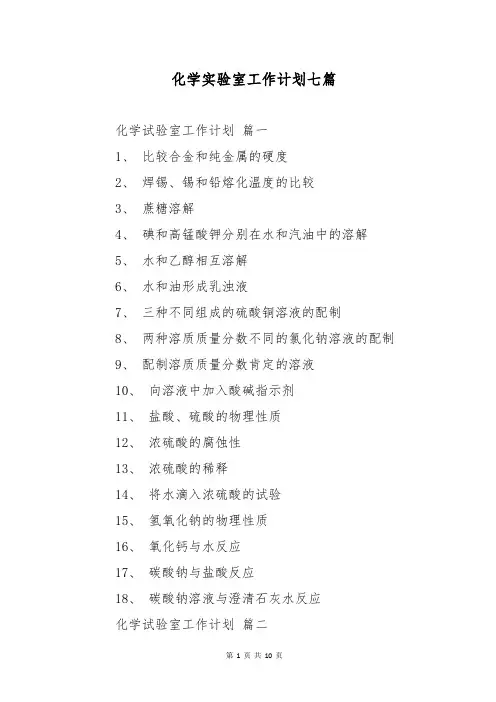 化学实验室工作计划七篇

化学试验室工作计划 篇一

1、 比较合金和纯金属的硬度

2、 焊锡、锡和铅熔化温度的比较

3、 蔗糖溶解

4、 碘和高锰酸钾分别在水和汽油中的溶解

5、 水和乙醇相互溶解

6、 水和油形成乳浊液

7、 三种不同组成的硫酸铜溶液的配制

8、 两种溶质质量分数不同的氯化钠溶液的配制

9、 配制溶质质量分数肯定的溶液

10、 向溶液中加入酸碱指示剂

11、 盐酸、硫酸的物理性质

12、 浓硫酸的腐蚀性

13、 浓硫酸的稀释

14、 将水滴入浓硫酸的试验

15、 氢氧化钠的物理性质

16、 氧化钙与水反应

17、 碳酸钠与盐酸反应

18、 碳酸钠溶液与澄清石灰水反应

化学试验室工作计划 篇二

第 1 页 共 10 页